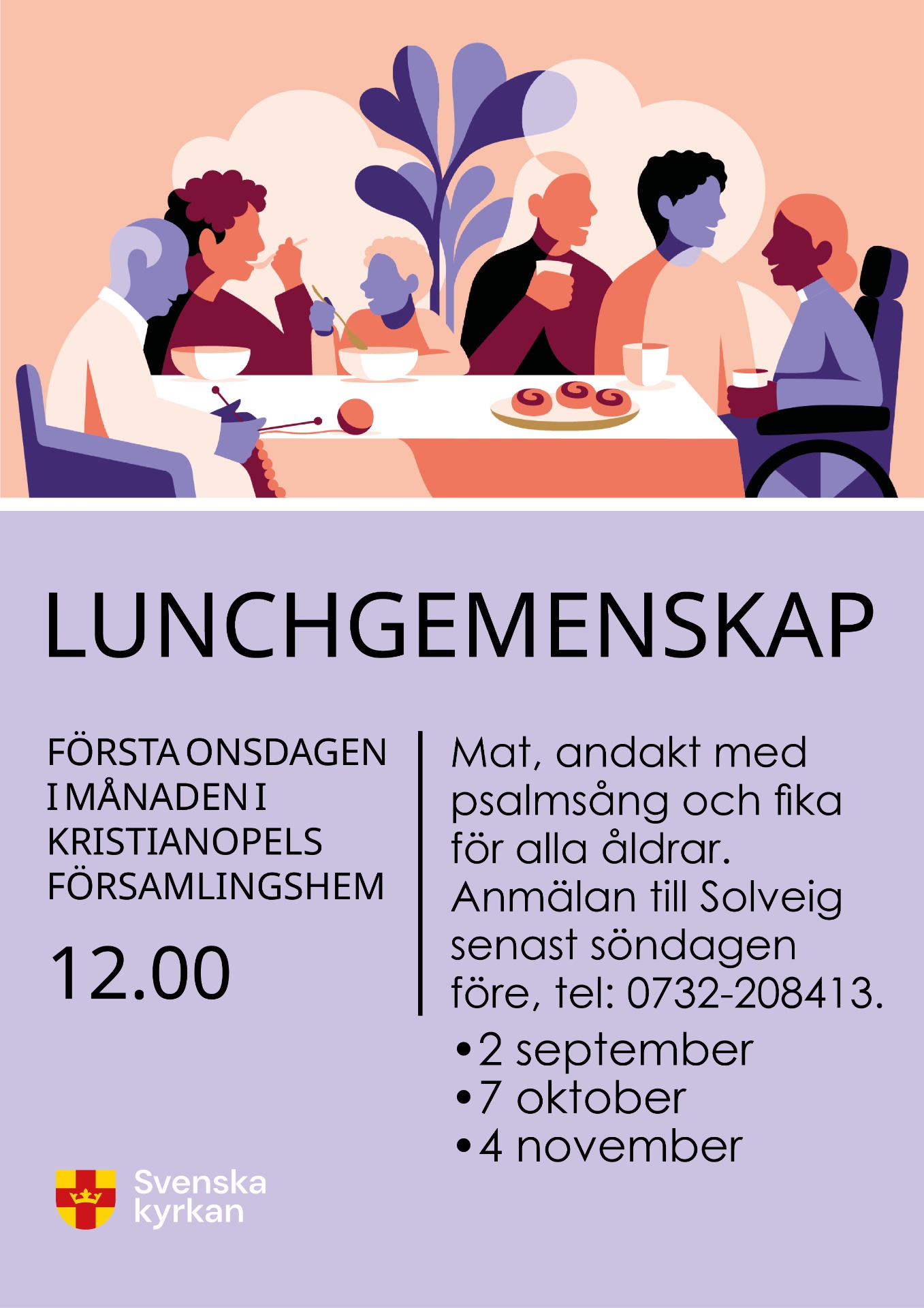 LUNCHGEMENSKAP

FÖRSTA ONSDAGEN I MÅNADEN I KRISTIANOPELS FÖRSAMLINGSHEM

12.00

Mat, andakt med psalmsång och fika för alla åldrar. Anmälan till Solveig senast söndagen före, tel: 0732-208413.

• 2 september
• 7 oktober
• 4 november

Svenska kyrkan